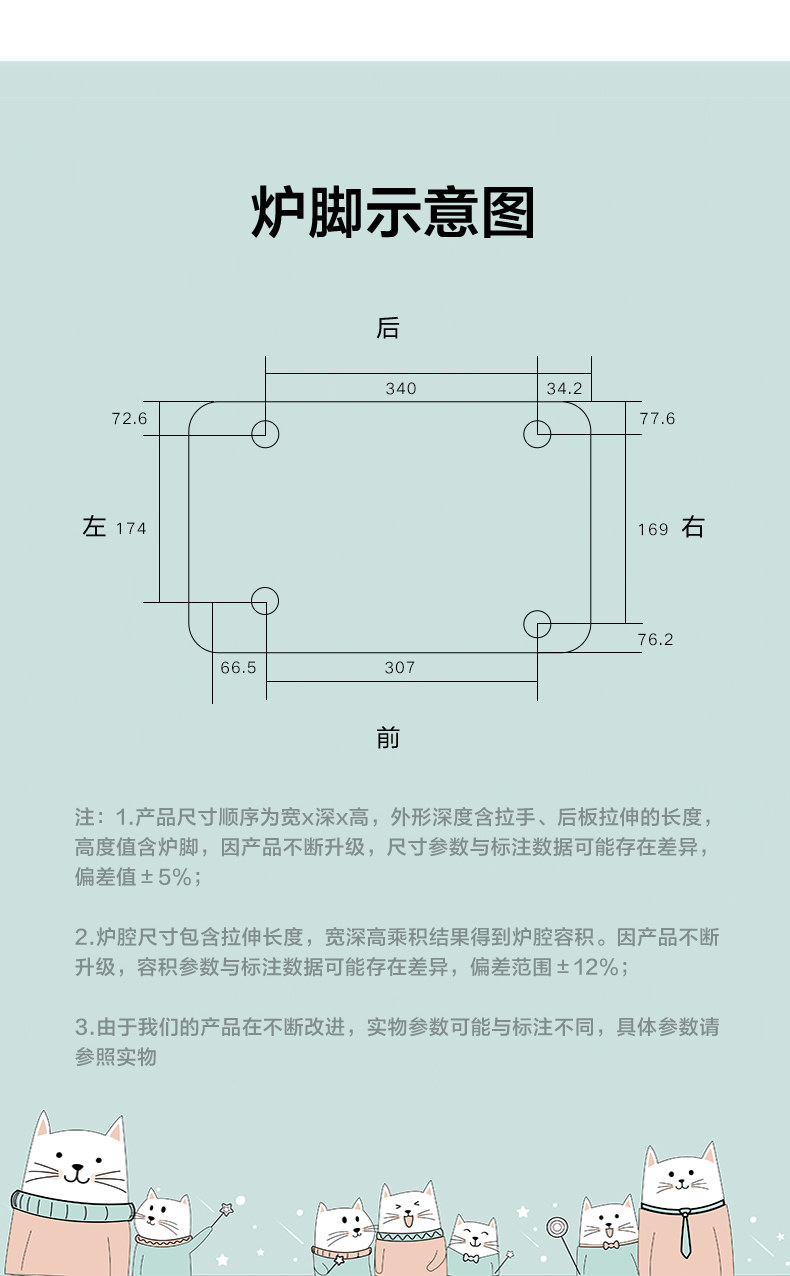 炉脚示意图

后

340

34.2

72.6

77.6

左 174

169 右

76.2

66.5

307

前

注：1.产品尺寸顺序为宽x深x高，外形深度含拉手、后板拉伸的长度，高度值含炉脚，因产品不断升级，尺寸参数与标注数据可能存在差异，偏差值±5%；

2.炉腔尺寸包含拉伸长度，宽深高乘积结果得到炉腔容积。因产品不断升级，容积参数与标注数据可能存在差异，偏差范围±12%；

3.由于我们的产品在不断改进，实物参数可能与标注不同，具体参数请参照实物